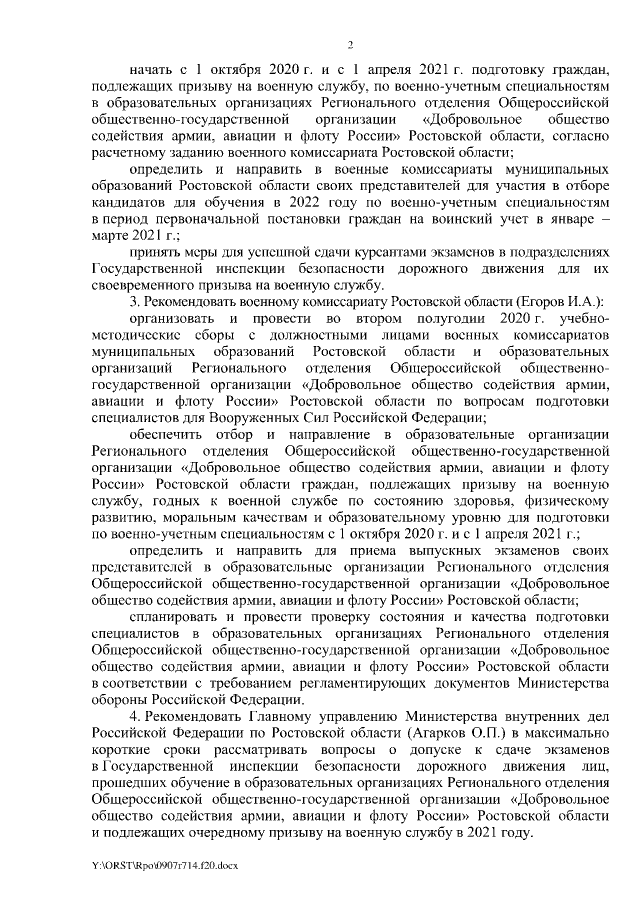 2

начать с 1 октября 2020 г. и с 1 апреля 2021 г. подготовку граждан, подлежащих призыву на военную службу, по военно-учетным специальностям в образовательных организациях Регионального отделения Общероссийской общественно-государственной организации «Добровольное общество содействия армии, авиации и флоту России» Ростовской области, согласно расчетному заданию военного комиссариата Ростовской области;

определить и направить в военные комиссариаты муниципальных образований Ростовской области своих представителей для участия в отборе кандидатов для обучения в 2022 году по военно-учетным специальностям в период первоначальной постановки граждан на воинский учет в январе – марте 2021 г.;

принять меры для успешной сдачи курсантами экзаменов в подразделениях Государственной инспекции безопасности дорожного движения для их своевременного призыва на военную службу.

3. Рекомендовать военному комиссариату Ростовской области (Егоров И.А.):

организовать и провести во втором полугодии 2020 г. учебно-методические сборы с должностными лицами военных комиссариатов муниципальных образований Ростовской области и образовательных организаций Регионального отделения Общероссийской общественно-государственной организации «Добровольное общество содействия армии, авиации и флоту России» Ростовской области по вопросам подготовки специалистов для Вооруженных Сил Российской Федерации;

обеспечить отбор и направление в образовательные организации Регионального отделения Общероссийской общественно-государственной организации «Добровольное общество содействия армии, авиации и флоту России» Ростовской области граждан, подлежащих призыву на военную службу, годных к военной службе по состоянию здоровья, физическому развитию, моральным качествам и образовательному уровню для подготовки по военно-учетным специальностям с 1 октября 2020 г. и с 1 апреля 2021 г.;

определить и направить для приема выпускных экзаменов своих представителей в образовательные организации Регионального отделения Общероссийской общественно-государственной организации «Добровольное общество содействия армии, авиации и флоту России» Ростовской области;

спланировать и провести проверку состояния и качества подготовки специалистов в образовательных организациях Регионального отделения Общероссийской общественно-государственной организации «Добровольное общество содействия армии, авиации и флоту России» Ростовской области в соответствии с требованием регламентирующих документов Министерства обороны Российской Федерации.

4. Рекомендовать Главному управлению Министерства внутренних дел Российской Федерации по Ростовской области (Агарков О.П.) в максимально короткие сроки рассматривать вопросы о допуске к сдаче экзаменов в Государственной инспекции безопасности дорожного движения лиц, прошедших обучение в образовательных организациях Регионального отделения Общероссийской общественно-государственной организации «Добровольное общество содействия армии, авиации и флоту России» Ростовской области и подлежащих очередному призыву на военную службу в 2021 году.

Y:\ORST\Rpo\0907r714.f20.docx